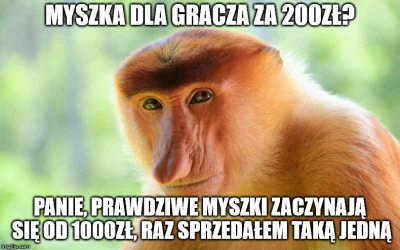 MYSZKA DLA GRACZA ZA 200ZŁ?

PANIE, PRAWDZIWE MYSZKI ZACZYNAJĄ SIĘ OD 1000ZŁ, RAZ SPRZEDAŁEM TAKĄ JEDNĄ

imgflip.com